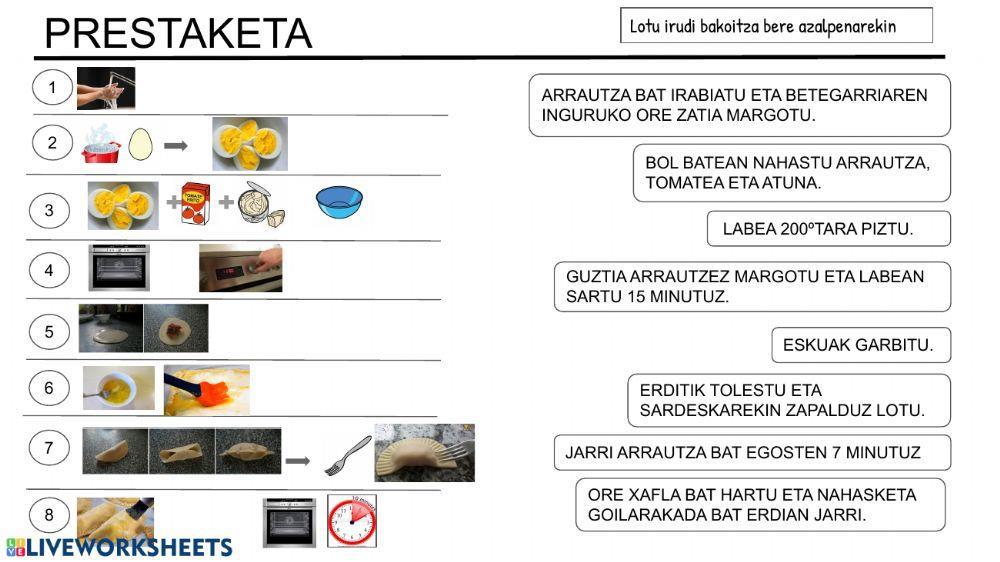 PRESTAKETA

Lotu irudi bakoitza bere azalpenarekin

1

2

3

4

5

6

7

8

ARRAUTZA BAT IRABIATU ETA BETEGARRIAREN INGURUKO ORE ZATIA MARGOTU.

BOL BATEAN NAHASTU ARRAUTZA, TOMATEA ETA ATUNA.

LABEA 200ºTARA PIZTU.

GUZTIA ARRAUTZEZ MARGOTU ETA LABEAN SARTU 15 MINUTUZ.

ESKUAK GARBITU.

ERDITIK TOLESTU ETA SARDESKAREKIN ZAPALDUZ LOTU.

JARRI ARRAUTZA BAT EGOSTEN 7 MINUTUZ

ORE XAFLA BAT HARTU ETA NAHASKETA GOILARAKADA BAT ERDIAN JARRI.

LIVEWORKSHEETS